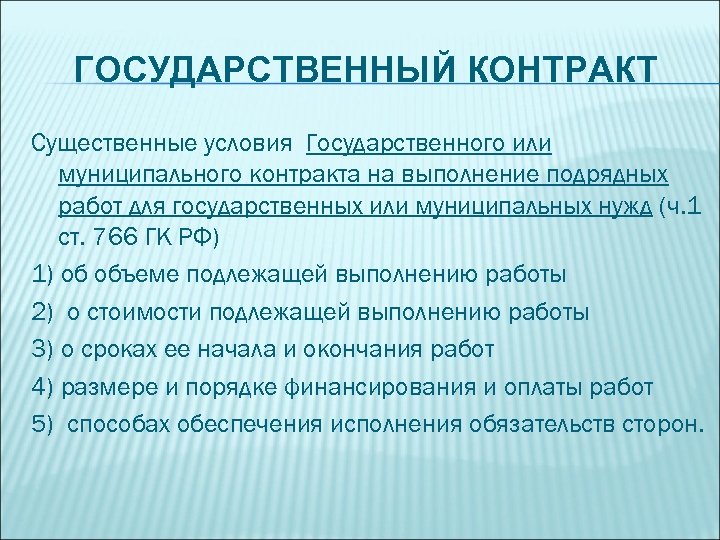 ГОСУДАРСТВЕННЫЙ КОНТРАКТ

Существенные условия Государственного или муниципального контракта на выполнение подрядных работ для государственных или муниципальных нужд (ч.1 ст. 766 ГК РФ)

1) об объеме подлежащей выполнению работы

2) о стоимости подлежащей выполнению работы

3) о сроках ее начала и окончания работ

4) размере и порядке финансирования и оплаты работ

5) способах обеспечения исполнения обязательств сторон.